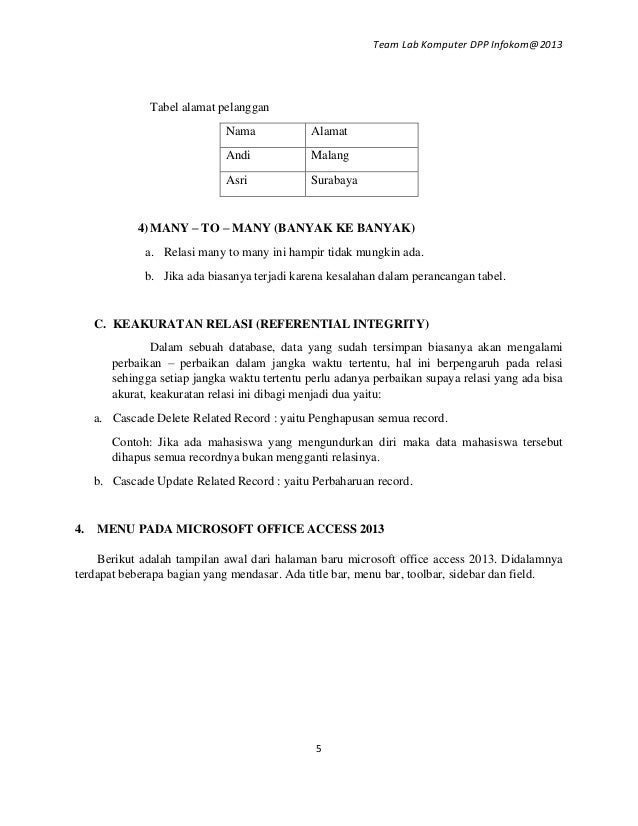 Team Lab Komputer DPP Infokom@2013

Tabel alamat pelanggan

| Nama | Alamat |
|---|---|
| Andi | Malang |
| Asri | Surabaya |

4) MANY – TO – MANY (BANYAK KE BANYAK)

a. Relasi many to many ini hampir tidak mungkin ada.

b. Jika ada biasanya terjadi karena kesalahan dalam perancangan tabel.

C. KEAKURATAN RELASI (REFERENTIAL INTEGRITY)

Dalam sebuah database, data yang sudah tersimpan biasanya akan mengalami perbaikan – perbaikan dalam jangka waktu tertentu, hal ini berpengaruh pada relasi sehingga setiap jangka waktu tertentu perlu adanya perbaikan supaya relasi yang ada bisa akurat, keakuratan relasi ini dibagi menjadi dua yaitu:

a. Cascade Delete Related Record : yaitu Penghapusan semua record.

Contoh: Jika ada mahasiswa yang mengundurkan diri maka data mahasiswa tersebut dihapus semua recordnya bukan mengganti relasinya.

b. Cascade Update Related Record : yaitu Perbaharuan record.

4. MENU PADA MICROSOFT OFFICE ACCESS 2013

Berikut adalah tampilan awal dari halaman baru microsoft office access 2013. Didalamnya terdapat beberapa bagian yang mendasar. Ada title bar, menu bar, toolbar, sidebar dan field.

5